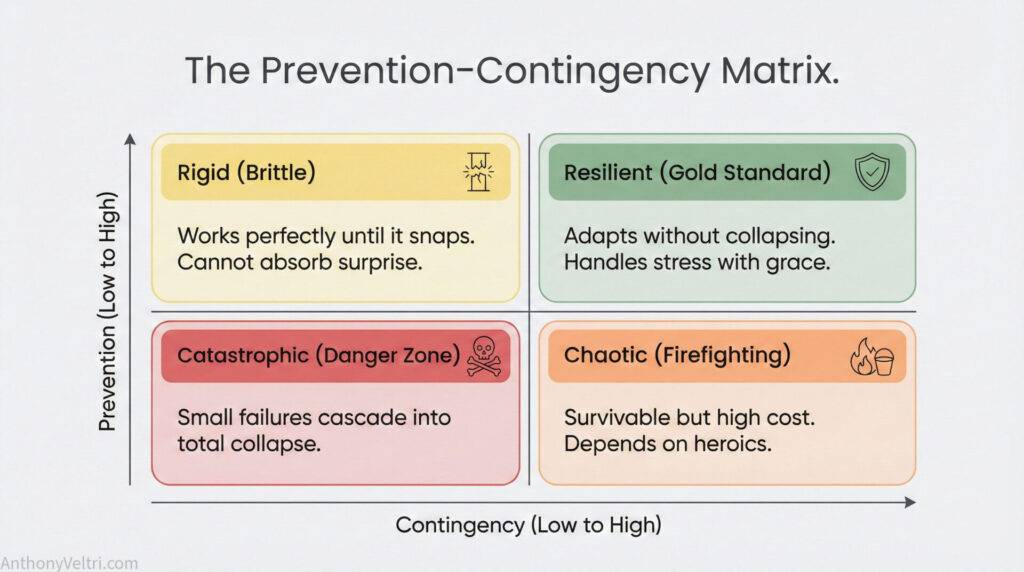 The Prevention-Contingency Matrix.

Prevention (Low to High)

Rigid (Brittle)

Works perfectly until it snaps. Cannot absorb surprise.

Resilient (Gold Standard)

Adapts without collapsing. Handles stress with grace.

Catastrophic (Danger Zone)

Small failures cascade into total collapse.

Chaotic (Firefighting)

Survivable but high cost. Depends on heroics.

Contingency (Low to High)

AnthonyVeltri.com